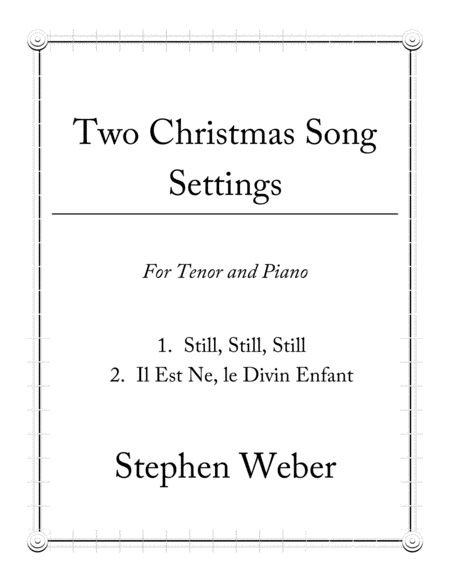 Two Christmas Song Settings

For Tenor and Piano

1. Still, Still, Still
2. Il Est Ne, le Divin Enfant

Stephen Weber